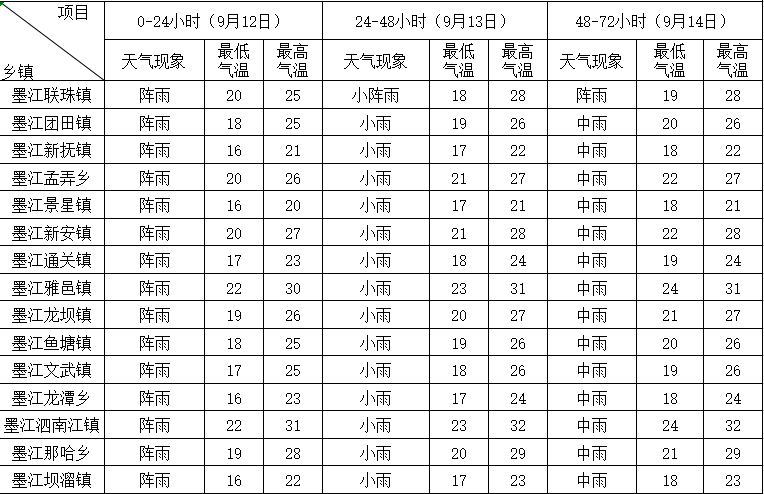 | 项目 / 乡镇 | 0-24小时（9月12日） | | | 24-48小时（9月13日） | | | 48-72小时（9月14日） | | |
|---|---|---|---|---|---|---|---|---|---|
| | 天气现象 | 最低气温 | 最高气温 | 天气现象 | 最低气温 | 最高气温 | 天气现象 | 最低气温 | 最高气温 |
| 墨江联珠镇 | 阵雨 | 20 | 25 | 小阵雨 | 18 | 28 | 阵雨 | 19 | 28 |
| 墨江团田镇 | 阵雨 | 18 | 25 | 小雨 | 19 | 26 | 中雨 | 20 | 26 |
| 墨江新抚镇 | 阵雨 | 16 | 21 | 小雨 | 17 | 22 | 中雨 | 18 | 22 |
| 墨江孟弄乡 | 阵雨 | 20 | 26 | 小雨 | 21 | 27 | 中雨 | 22 | 27 |
| 墨江景星镇 | 阵雨 | 16 | 20 | 小雨 | 17 | 21 | 中雨 | 18 | 21 |
| 墨江新安镇 | 阵雨 | 20 | 27 | 小雨 | 21 | 28 | 中雨 | 22 | 28 |
| 墨江通关镇 | 阵雨 | 17 | 23 | 小雨 | 18 | 24 | 中雨 | 19 | 24 |
| 墨江雅邑镇 | 阵雨 | 22 | 30 | 小雨 | 23 | 31 | 中雨 | 24 | 31 |
| 墨江龙坝镇 | 阵雨 | 19 | 26 | 小雨 | 20 | 27 | 中雨 | 21 | 27 |
| 墨江鱼塘镇 | 阵雨 | 18 | 25 | 小雨 | 19 | 26 | 中雨 | 20 | 26 |
| 墨江文武镇 | 阵雨 | 17 | 25 | 小雨 | 18 | 26 | 中雨 | 19 | 26 |
| 墨江龙潭乡 | 阵雨 | 16 | 23 | 小雨 | 17 | 24 | 中雨 | 18 | 24 |
| 墨江泗南江镇 | 阵雨 | 22 | 31 | 小雨 | 23 | 32 | 中雨 | 24 | 32 |
| 墨江那哈乡 | 阵雨 | 19 | 28 | 小雨 | 20 | 29 | 中雨 | 21 | 29 |
| 墨江坝溜镇 | 阵雨 | 16 | 22 | 小雨 | 17 | 23 | 中雨 | 18 | 23 |